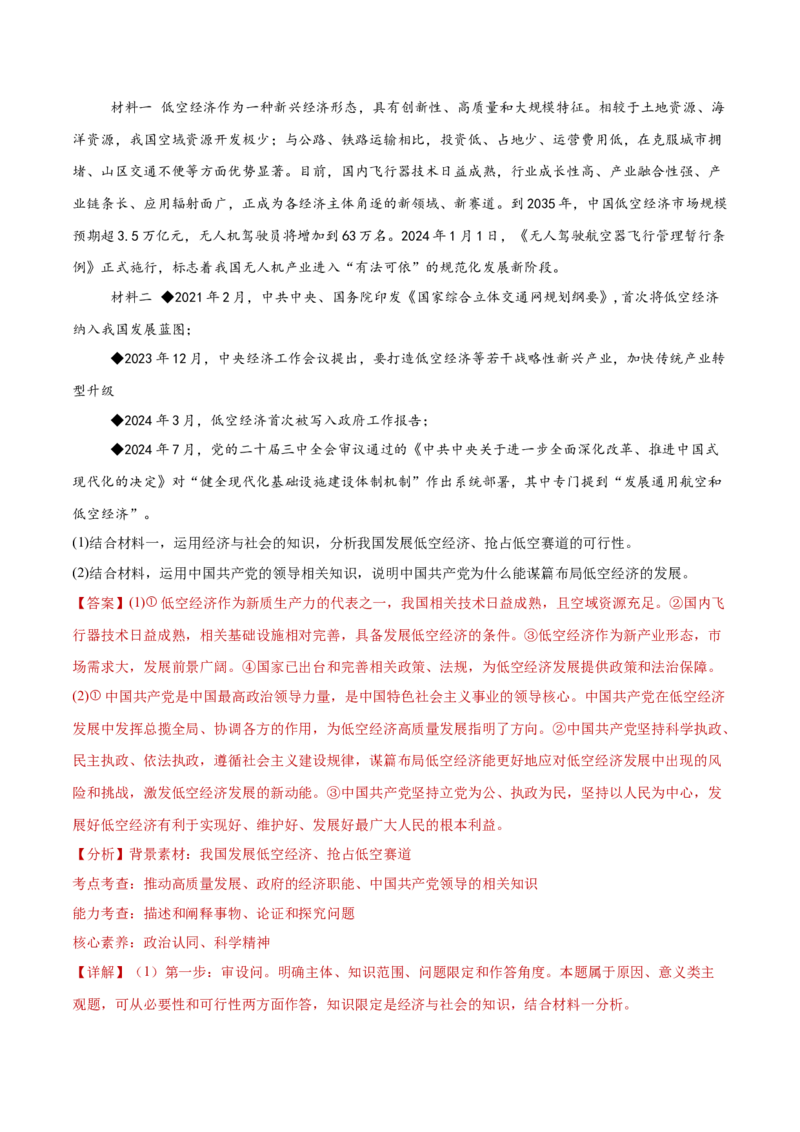 材料一 低空经济作为一种新兴经济形态，具有创新性、高质量和大规模特征。相较于土地资源、海洋资源，我国空域资源开发极少；与公路、铁路运输相比，投资低、占地少、运营费用低，在克服城市拥堵、山区交通不便等方面优势显著。目前，国内飞行器技术日益成熟，行业成长性高、产业融合性强、产业链条长、应用辐射面广，正成为各经济主体角逐的新领域、新赛道。到2035年，中国低空经济市场规模预期超3.5万亿元，无人机驾驶员将增加到63万名。2024年1月1日，《无人驾驶航空器飞行管理暂行条例》正式施行，标志着我国无人机产业进入“有法可依”的规范化发展新阶段。

材料二 ◆2021年2月，中共中央、国务院印发《国家综合立体交通网规划纲要》，首次将低空经济纳入我国发展蓝图；

◆2023年12月，中央经济工作会议提出，要打造低空经济等若干战略性新兴产业，加快传统产业转型升级

◆2024年3月，低空经济首次被写入政府工作报告；

◆2024年7月，党的二十届三中全会审议通过的《中共中央关于进一步全面深化改革、推进中国式现代化的决定》对“健全现代化基础设施建设体制机制”作出系统部署，其中专门提到“发展通用航空和低空经济”。

(1)结合材料一，运用经济与社会的知识，分析我国发展低空经济、抢占低空赛道的可行性。

(2)结合材料，运用中国共产党的领导相关知识，说明中国共产党为什么能谋篇布局低空经济的发展。

【答案】(1)①低空经济作为新质生产力的代表之一，我国相关技术日益成熟，且空域资源充足。②国内飞行器技术日益成熟，相关基础设施相对完善，具备发展低空经济的条件。③低空经济作为新产业形态，市场需求大，发展前景广阔。④国家已出台和完善相关政策、法规，为低空经济发展提供政策和法治保障。

(2)①中国共产党是中国最高政治领导力量，是中国特色社会主义事业的领导核心。中国共产党在低空经济发展中发挥总揽全局、协调各方的作用，为低空经济高质量发展指明了方向。②中国共产党坚持科学执政、民主执政、依法执政，遵循社会主义建设规律，谋篇布局低空经济能更好地应对低空经济发展中出现的风险和挑战，激发低空经济发展的新动能。③中国共产党坚持立党为公、执政为民，坚持以人民为中心，发展好低空经济有利于实现好、维护好、发展好最广大人民的根本利益。

【分析】背景素材：我国发展低空经济、抢占低空赛道

考点考查：推动高质量发展、政府的经济职能、中国共产党领导的相关知识

能力考查：描述和阐释事物、论证和探究问题

核心素养：政治认同、科学精神

【详解】（1）第一步：审设问。明确主体、知识范围、问题限定和作答角度。本题属于原因、意义类主观题，可从必要性和可行性两方面作答，知识限定是经济与社会的知识，结合材料一分析。